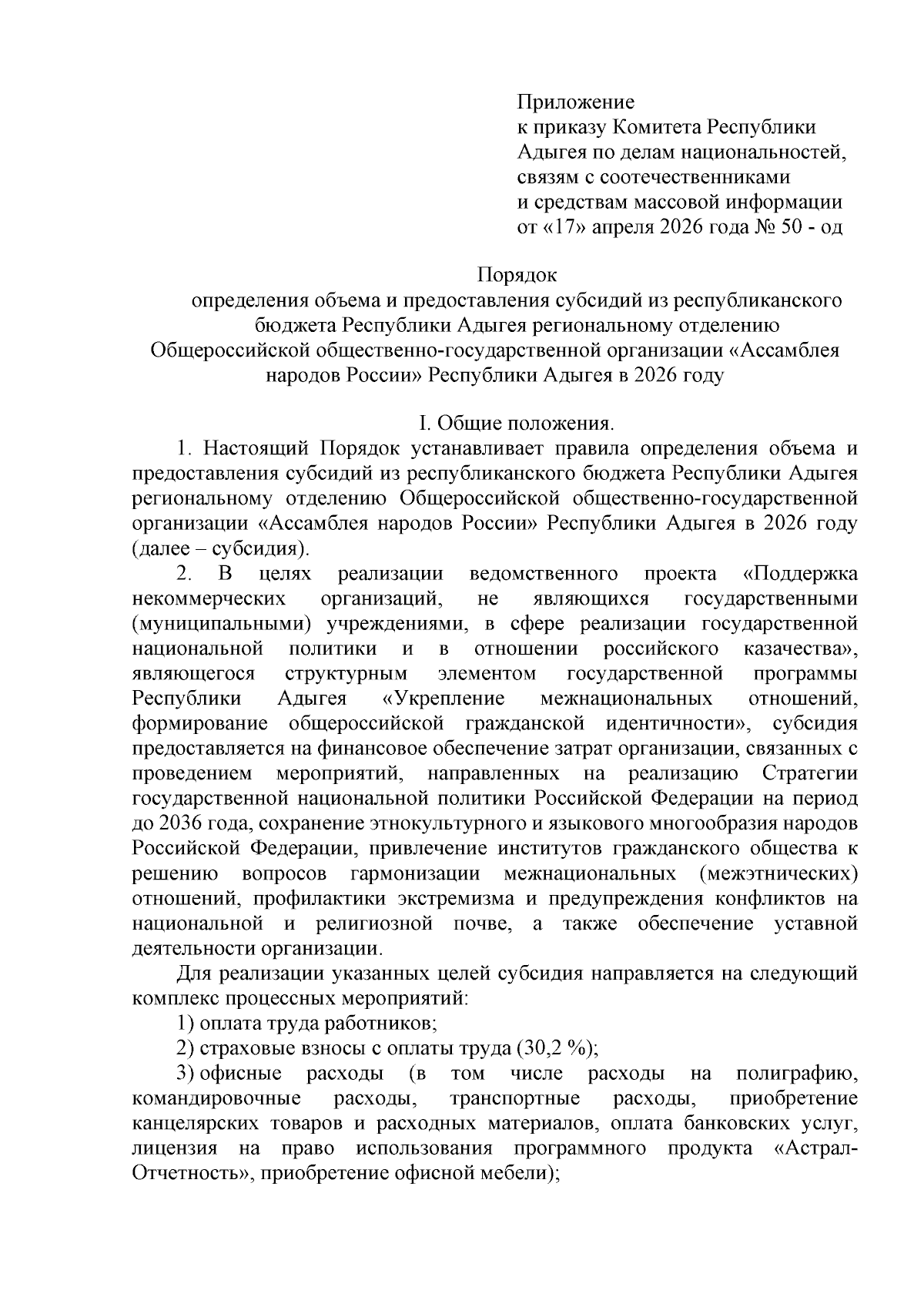 Приложение
к приказу Комитета Республики Адыгея по делам национальностей, связям с соотечественниками и средствам массовой информации
от «17» апреля 2026 года № 50 - од

Порядок
определения объема и предоставления субсидий из республиканского бюджета Республики Адыгея региональному отделению Общероссийской общественно-государственной организации «Ассамблея народов России» Республики Адыгея в 2026 году

I. Общие положения.

1. Настоящий Порядок устанавливает правила определения объема и предоставления субсидий из республиканского бюджета Республики Адыгея региональному отделению Общероссийской общественно-государственной организации «Ассамблея народов России» Республики Адыгея в 2026 году (далее – субсидия).

2. В целях реализации ведомственного проекта «Поддержка некоммерческих организаций, не являющихся государственными (муниципальными) учреждениями, в сфере реализации государственной национальной политики и в отношении российского казачества», являющегося структурным элементом государственной программы Республики Адыгея «Укрепление межнациональных отношений, формирование общероссийской гражданской идентичности», субсидия предоставляется на финансовое обеспечение затрат организации, связанных с проведением мероприятий, направленных на реализацию Стратегии государственной национальной политики Российской Федерации на период до 2036 года, сохранение этнокультурного и языкового многообразия народов Российской Федерации, привлечение институтов гражданского общества к решению вопросов гармонизации межнациональных (межэтнических) отношений, профилактики экстремизма и предупреждения конфликтов на национальной и религиозной почве, а также обеспечение уставной деятельности организации.

Для реализации указанных целей субсидия направляется на следующий комплекс процессных мероприятий:

1) оплата труда работников;

2) страховые взносы с оплаты труда (30,2 %);

3) офисные расходы (в том числе расходы на полиграфию, командировочные расходы, транспортные расходы, приобретение канцелярских товаров и расходных материалов, оплата банковских услуг, лицензия на право использования программного продукта «Астрал-Отчетность», приобретение офисной мебели);